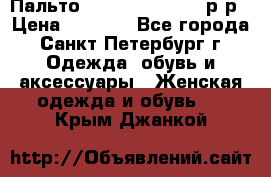 Пальто р р
Цена Все города
Санкт Петербург г
Одежда обувь и
аксессуары Женская
одежда и обувь
Крым Джанкой

http://Объявлений.сайт